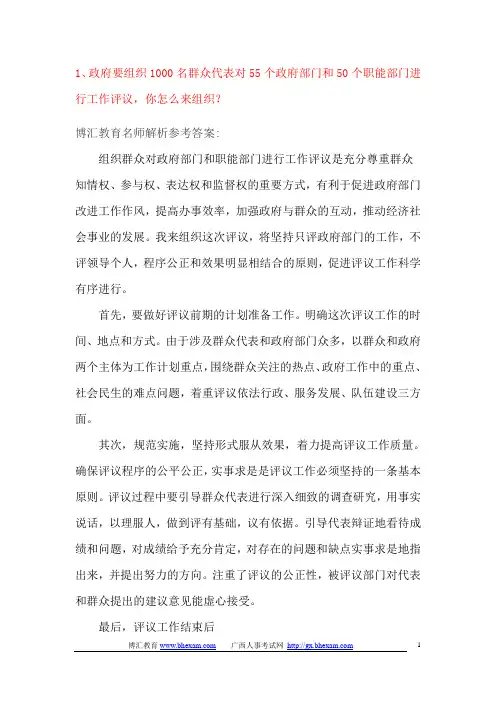 1、政府要组织 1000 名群众代表对 55 个政府部门和 50 个职能部门进行工作评议，你怎么来组织？

博汇教育名师解析参考答案：

组织群众对政府部门和职能部门进行工作评议是充分尊重群众知情权、参与权、表达权和监督权的重要方式，有利于促进政府部门改进工作作风，提高办事效率，加强政府与群众的互动，推动经济社会事业的发展。我来组织这次评议，将坚持只评政府部门的工作，不评领导个人，程序公正和效果明显相结合的原则，促进评议工作科学有序进行。

首先，要做好评议前期的计划准备工作。明确这次评议工作的时间、地点和方式。由于涉及群众代表和政府部门众多，以群众和政府两个主体为工作计划重点，围绕群众关注的热点、政府工作中的重点、社会民生的难点问题，着重评议依法行政、服务发展、队伍建设三方面。

其次，规范实施，坚持形式服从效果，着力提高评议工作质量。确保评议程序的公平公正，实事求是是评议工作必须坚持的一条基本原则。评议过程中要引导群众代表进行深入细致的调查研究，用事实说话，以理服人，做到评有基础，议有依据。引导代表辩证地看待成绩和问题，对成绩给予充分肯定，对存在的问题和缺点实事求是地指出来，并提出努力的方向。注重了评议的公正性，被评议部门对代表和群众提出的建议意见能虚心接受。

最后，评议工作结束后

博汇教育 www.bhexam.com 广西人事考试网 http://gx.bhexam.com 1